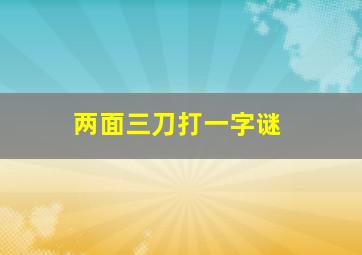 两面三刀打一字谜